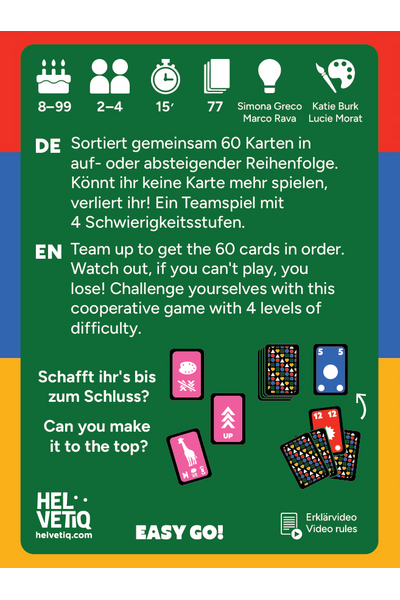 8–99 2–4 15′ 77 Simona Greco Marco Rava Katie Burk Lucie Morat

DE Sortiert gemeinsam 60 Karten in auf- oder absteigender Reihenfolge. Könnt ihr keine Karte mehr spielen, verliert ihr! Ein Teamspiel mit 4 Schwierigkeitsstufen.

EN Team up to get the 60 cards in order. Watch out, if you can't play, you lose! Challenge yourselves with this cooperative game with 4 levels of difficulty.

Schafft ihr's bis zum Schluss?

Can you make it to the top?

UP

5 5

12 12

HEL VETIQ helvetiq.com

EASY GO!

Erklärvideo Video rules